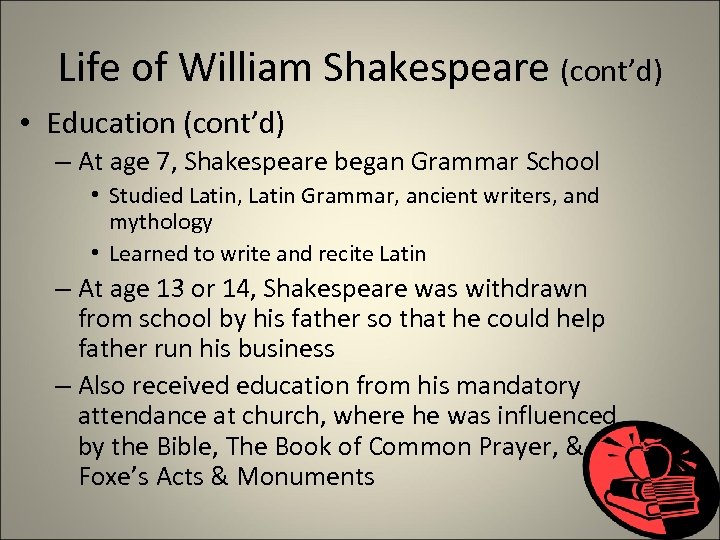 Life of William Shakespeare (cont'd)

• Education (cont'd)

– At age 7, Shakespeare began Grammar School

• Studied Latin, Latin Grammar, ancient writers, and mythology

• Learned to write and recite Latin

– At age 13 or 14, Shakespeare was withdrawn from school by his father so that he could help father run his business

– Also received education from his mandatory attendance at church, where he was influenced by the Bible, The Book of Common Prayer, & Foxe's Acts & Monuments